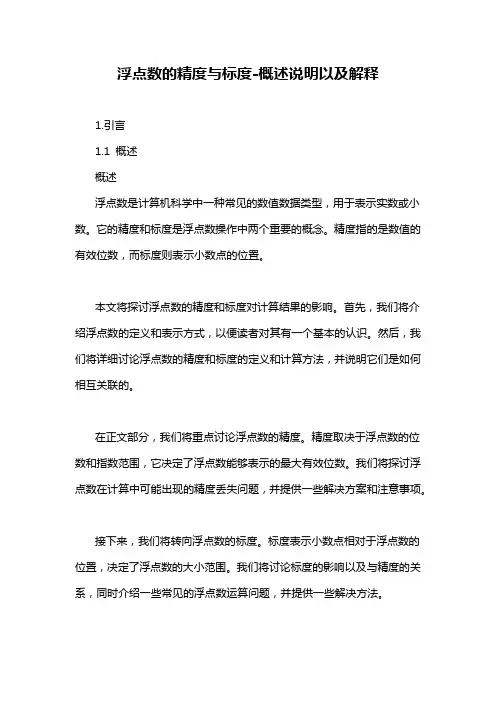 浮点数的精度与标度-概述说明以及解释

1.引言

1.1 概述

概述

浮点数是计算机科学中一种常见的数值数据类型，用于表示实数或小数。它的精度和标度是浮点数操作中两个重要的概念。精度指的是数值的有效位数，而标度则表示小数点的位置。

本文将探讨浮点数的精度和标度对计算结果的影响。首先，我们将介绍浮点数的定义和表示方式，以便读者对其有一个基本的认识。然后，我们将详细讨论浮点数的精度和标度的定义和计算方法，并说明它们是如何相互关联的。

在正文部分，我们将重点讨论浮点数的精度。精度取决于浮点数的位数和指数范围，它决定了浮点数能够表示的最大有效位数。我们将探讨浮点数在计算中可能出现的精度丢失问题，并提供一些解决方案和注意事项。

接下来，我们将转向浮点数的标度。标度表示小数点相对于浮点数的位置，决定了浮点数的大小范围。我们将讨论标度的影响以及与精度的关系，同时介绍一些常见的浮点数运算问题，并提供一些解决方法。